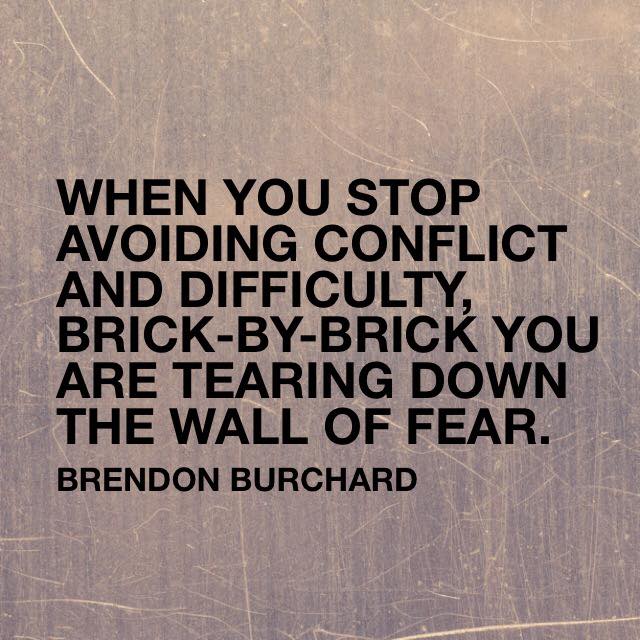 WHEN YOU STOP AVOIDING CONFLICT AND DIFFICULTY, BRICK-BY-BRICK YOU ARE TEARING DOWN THE WALL OF FEAR.

BRENDON BURCHARD